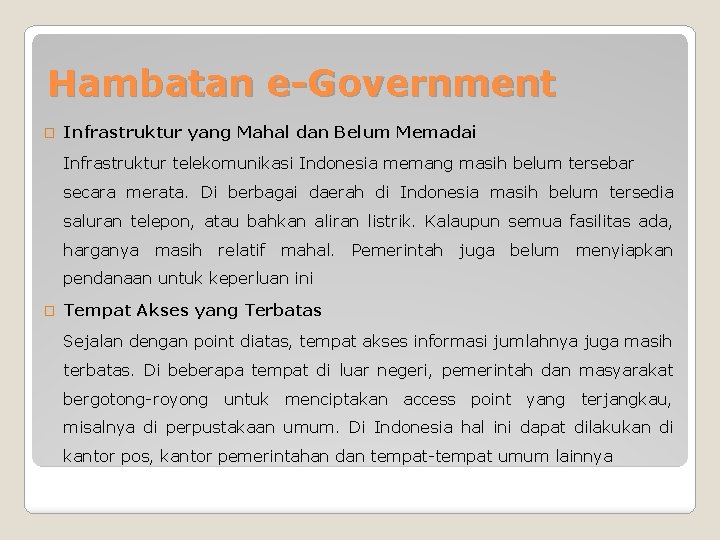 Hambatan e-Government

Infrastruktur yang Mahal dan Belum Memadai

Infrastruktur telekomunikasi Indonesia memang masih belum tersebar secara merata. Di berbagai daerah di Indonesia masih belum tersedia saluran telepon, atau bahkan aliran listrik. Kalaupun semua fasilitas ada, harganya masih relatif mahal. Pemerintah juga belum menyiapkan pendanaan untuk keperluan ini

Tempat Akses yang Terbatas

Sejalan dengan point diatas, tempat akses informasi jumlahnya juga masih terbatas. Di beberapa tempat di luar negeri, pemerintah dan masyarakat bergotong-royong untuk menciptakan access point yang terjangkau, misalnya di perpustakaan umum. Di Indonesia hal ini dapat dilakukan di kantor pos, kantor pemerintahan dan tempat-tempat umum lainnya